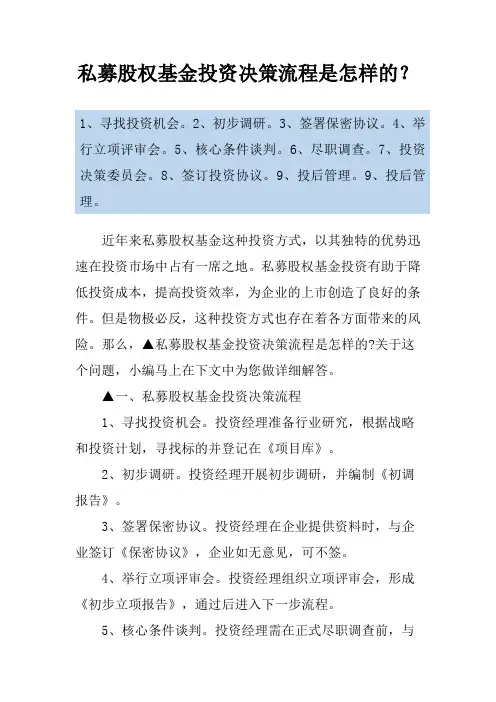 私募股权基金投资决策流程是怎样的?

1、寻找投资机会。2、初步调研。3、签署保密协议。4、举行立项评审会。5、核心条件谈判。6、尽职调查。7、投资决策委员会。8、签订投资协议。9、投后管理。9、投后管理。

近年来私募股权基金这种投资方式，以其独特的优势迅速在投资市场中占有一席之地。私募股权基金投资有助于降低投资成本，提高投资效率，为企业的上市创造了良好的条件。但是物极必反，这种投资方式也存在着各方面带来的风险。那么，▲私募股权基金投资决策流程是怎样的?关于这个问题，小编马上在下文中为您做详细解答。

▲一、私募股权基金投资决策流程

1、寻找投资机会。投资经理准备行业研究，根据战略和投资计划，寻找标的并登记在《项目库》。

2、初步调研。投资经理开展初步调研，并编制《初调报告》。

3、签署保密协议。投资经理在企业提供资料时，与企业签订《保密协议》，企业如无意见，可不签。

4、举行立项评审会。投资经理组织立项评审会，形成《初步立项报告》，通过后进入下一步流程。

5、核心条件谈判。投资经理需在正式尽职调查前，与